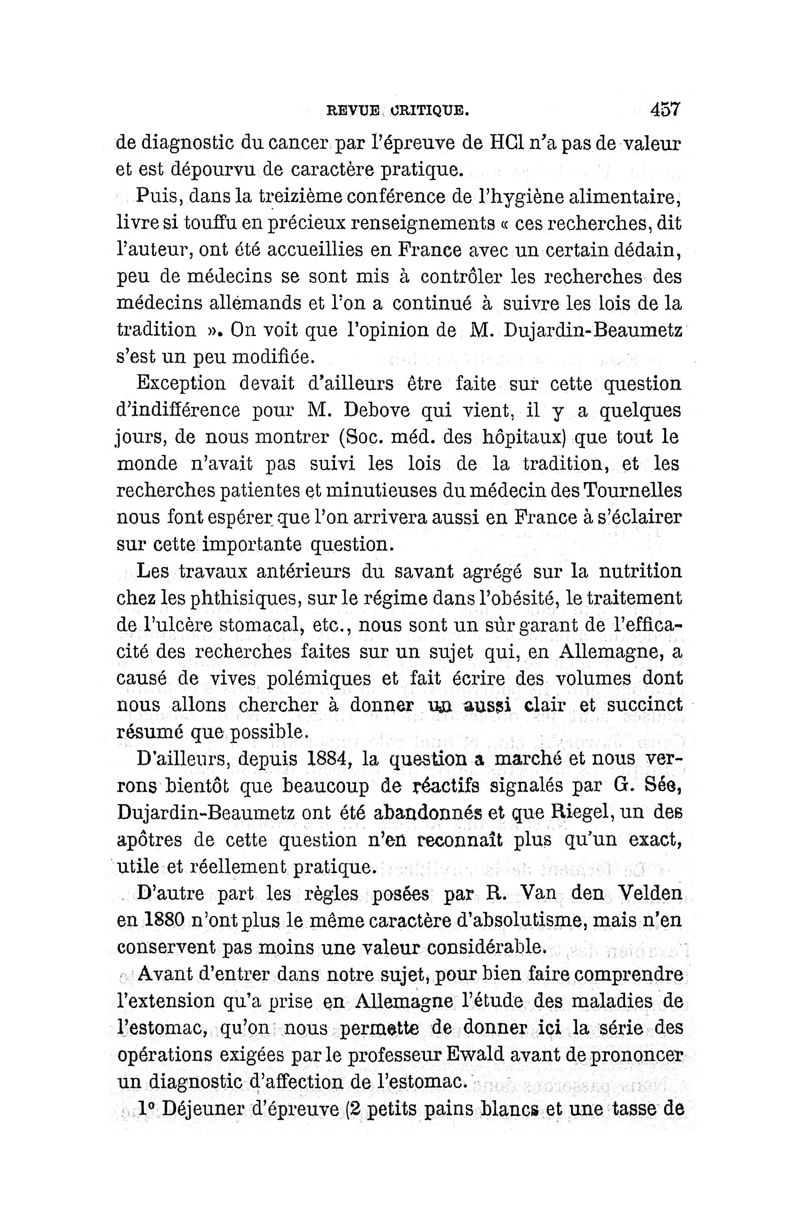 REVUE CRITIQUE. 457

de diagnostic du cancer par l'épreuve de HCl n'a pas de valeur et est dépourvu de caractère pratique.

Puis, dans la treizième conférence de l'hygiène alimentaire, livre si touffu en précieux renseignements « ces recherches, dit l'auteur, ont été accueillies en France avec un certain dédain, peu de médecins se sont mis à contrôler les recherches des médecins allemands et l'on a continué à suivre les lois de la tradition ». On voit que l'opinion de M. Dujardin-Beaumetz s'est un peu modifiée.

Exception devait d'ailleurs être faite sur cette question d'indifférence pour M. Debove qui vient, il y a quelques jours, de nous montrer (Soc. méd. des hôpitaux) que tout le monde n'avait pas suivi les lois de la tradition, et les recherches patientes et minutieuses du médecin des Tournelles nous font espérer que l'on arrivera aussi en France à s'éclairer sur cette importante question.

Les travaux antérieurs du savant agrégé sur la nutrition chez les phthisiques, sur le régime dans l'obésité, le traitement de l'ulcère stomacal, etc., nous sont un sûr garant de l'efficacité des recherches faites sur un sujet qui, en Allemagne, a causé de vives polémiques et fait écrire des volumes dont nous allons chercher à donner un aussi clair et succinct résumé que possible.

D'ailleurs, depuis 1884, la question a marché et nous verrons bientôt que beaucoup de réactifs signalés par G. Sée, Dujardin-Beaumetz ont été abandonnés et que Riegel, un des apôtres de cette question n'en reconnaît plus qu'un exact, utile et réellement pratique.

D'autre part les règles posées par R. Van den Velden en 1880 n'ont plus le même caractère d'absolutisme, mais n'en conservent pas moins une valeur considérable.

Avant d'entrer dans notre sujet, pour bien faire comprendre l'extension qu'a prise en Allemagne l'étude des maladies de l'estomac, qu'on nous permette de donner ici la série des opérations exigées par le professeur Ewald avant de prononcer un diagnostic d'affection de l'estomac.

1° Déjeuner d'épreuve (2 petits pains blancs et une tasse de